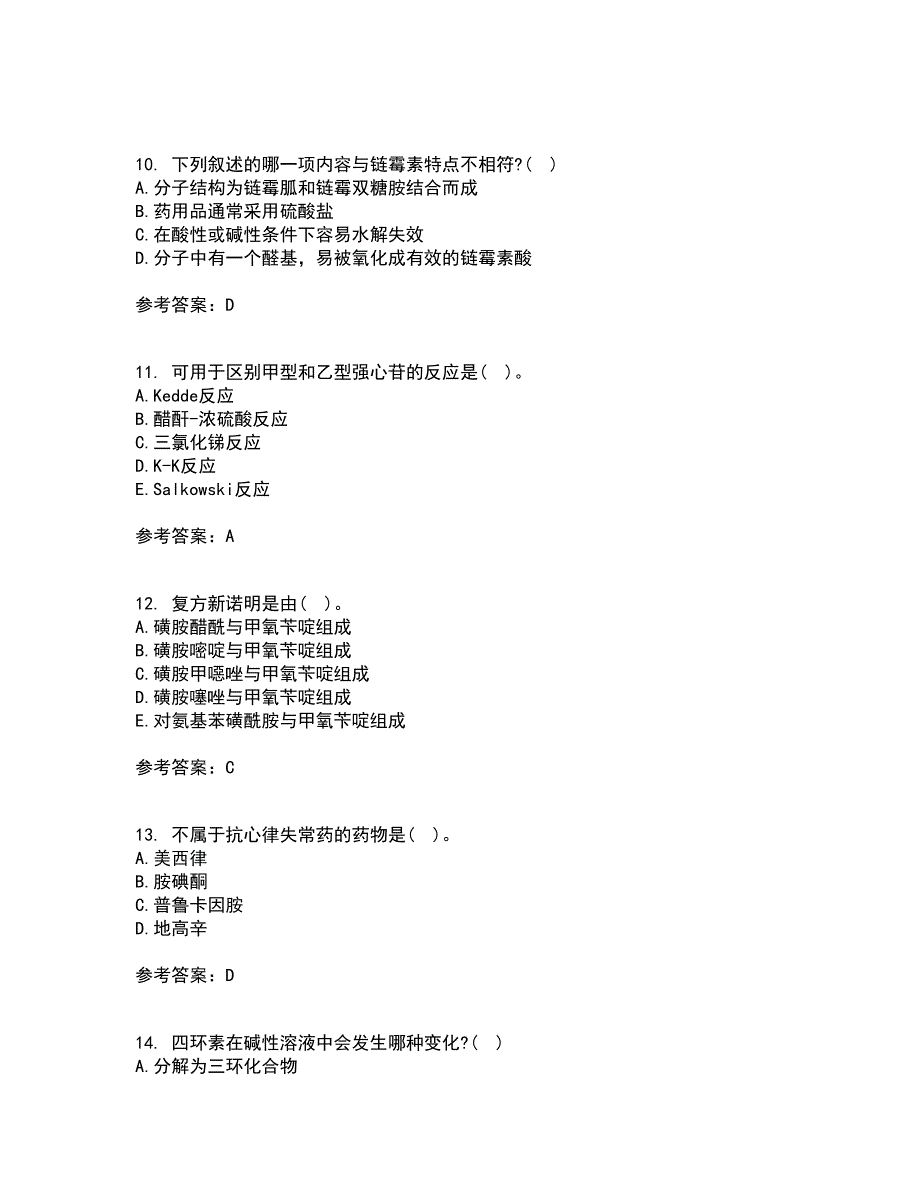 10. 下列叙述的哪一项内容与链霉素特点不相符?( )
A.分子结构为链霉胍和链霉双糖胺结合而成
B.药用品通常采用硫酸盐
C.在酸性或碱性条件下容易水解失效
D.分子中有一个醛基，易被氧化成有效的链霉素酸

参考答案：D

11. 可用于区别甲型和乙型强心苷的反应是( )。
A.Kedde反应
B.醋酐-浓硫酸反应
C.三氯化锑反应
D.K-K反应
E.Salkowski反应

参考答案：A

12. 复方新诺明是由( )。
A.磺胺醋酰与甲氧苄啶组成
B.磺胺嘧啶与甲氧苄啶组成
C.磺胺甲噁唑与甲氧苄啶组成
D.磺胺噻唑与甲氧苄啶组成
E.对氨基苯磺酰胺与甲氧苄啶组成

参考答案：C

13. 不属于抗心律失常药的药物是( )。
A.美西律
B.胺碘酮
C.普鲁卡因胺
D.地高辛

参考答案：D

14. 四环素在碱性溶液中会发生哪种变化?( )
A.分解为三环化合物